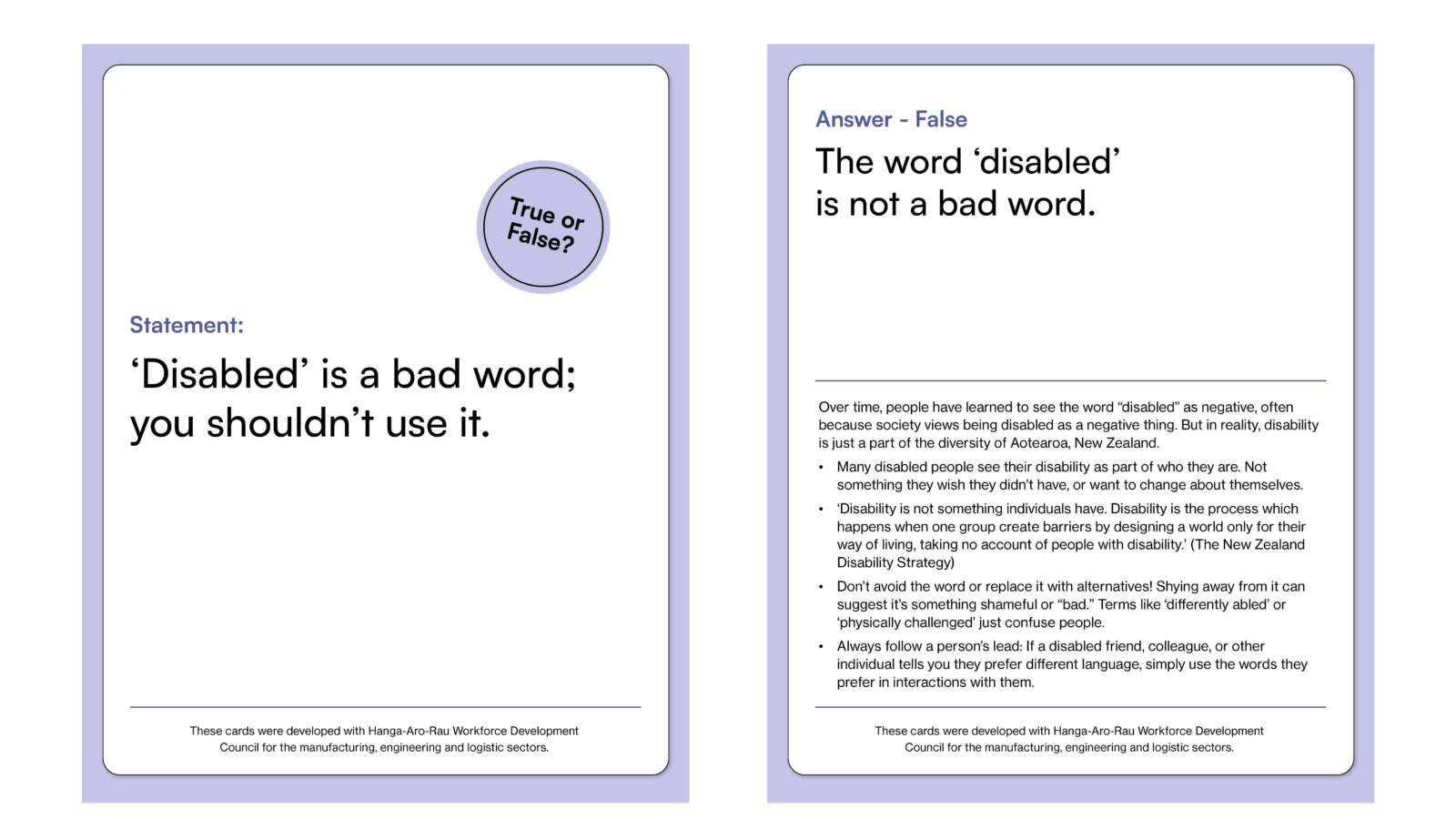 True or False?

Statement:

‘Disabled’ is a bad word; you shouldn’t use it.

These cards were developed with Hanga-Aro-Rau Workforce Development Council for the manufacturing, engineering and logistic sectors.

Answer - False

The word ‘disabled’ is not a bad word.

Over time, people have learned to see the word “disabled” as negative, often because society views being disabled as a negative thing. But in reality, disability is just a part of the diversity of Aotearoa, New Zealand.

• Many disabled people see their disability as part of who they are. Not something they wish they didn’t have, or want to change about themselves.

• ‘Disability is not something individuals have. Disability is the process which happens when one group create barriers by designing a world only for their way of living, taking no account of people with disability.’ (The New Zealand Disability Strategy)

• Don’t avoid the word or replace it with alternatives! Shying away from it can suggest it’s something shameful or “bad.” Terms like ‘differently abled’ or ‘physically challenged’ just confuse people.

• Always follow a person’s lead: If a disabled friend, colleague, or other individual tells you they prefer different language, simply use the words they prefer in interactions with them.

These cards were developed with Hanga-Aro-Rau Workforce Development Council for the manufacturing, engineering and logistic sectors.